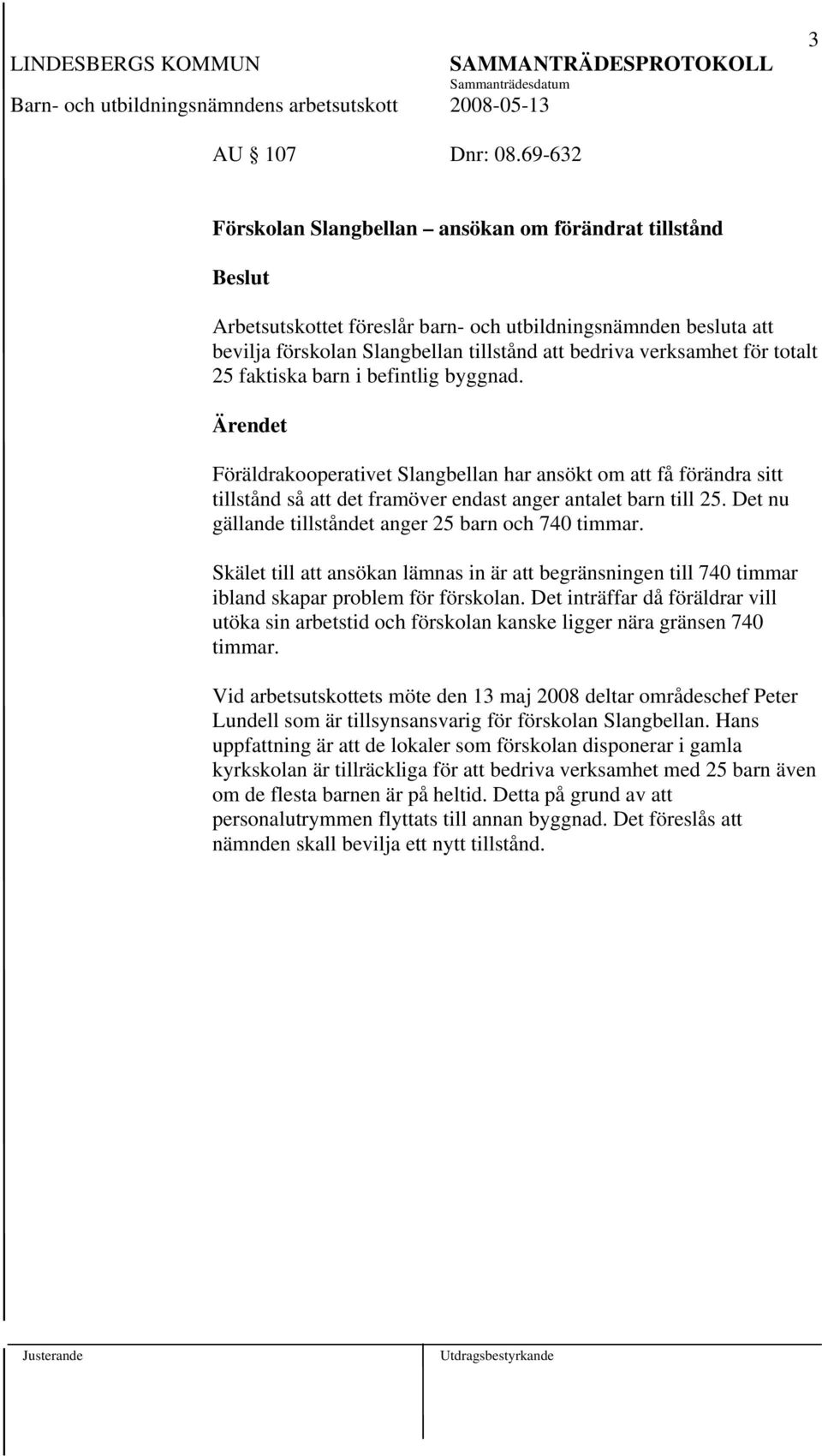 3

LINDESBERGS KOMMUN

Barn- och utbildningsnämndens arbetsutskott

SAMMANTRÄDESPROTOKOLL

Sammanträdesdatum

2008-05-13

AU § 107

Dnr: 08.69-632

Förskolan Slangbellan – ansökan om förändrat tillstånd

Beslut

Arbetsutskottet föreslår barn- och utbildningsnämnden besluta att bevilja förskolan Slangbellan tillstånd att bedriva verksamhet för totalt 25 faktiska barn i befintlig byggnad.

Ärendet

Föräldrakooperativet Slangbellan har ansökt om att få förändra sitt tillstånd så att det framöver endast anger antalet barn till 25. Det nu gällande tillståndet anger 25 barn och 740 timmar.

Skälet till att ansökan lämnas in är att begränsningen till 740 timmar ibland skapar problem för förskolan. Det inträffar då föräldrar vill utöka sin arbetstid och förskolan kanske ligger nära gränsen 740 timmar.

Vid arbetsutskottets möte den 13 maj 2008 deltar områdeschef Peter Lundell som är tillsynsansvarig för förskolan Slangbellan. Hans uppfattning är att de lokaler som förskolan disponerar i gamla kyrkskolan är tillräckliga för att bedriva verksamhet med 25 barn även om de flesta barnen är på heltid. Detta på grund av att personalutrymmen flyttats till annan byggnad. Det föreslås att nämnden skall bevilja ett nytt tillstånd.

Justerande

Utdragsbestyrkande